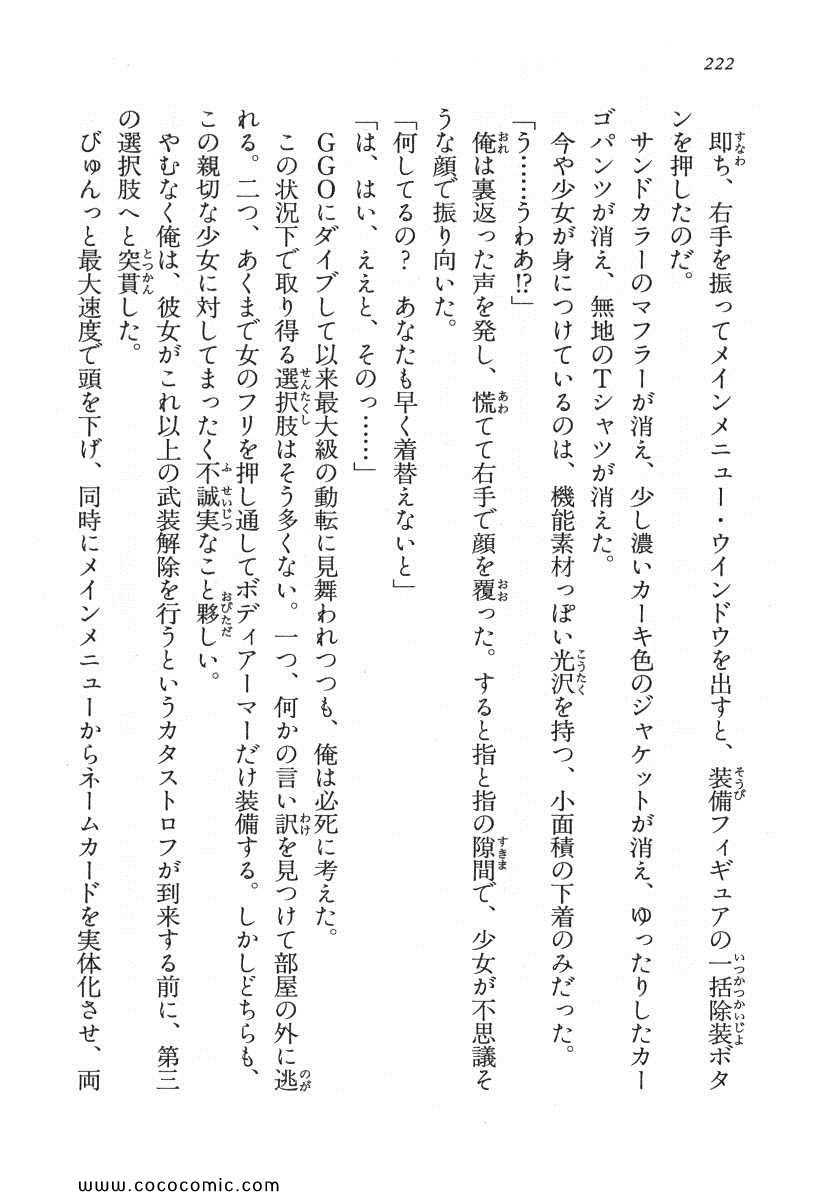 222

即ち、右手を振ってメインメニュー・ウインドウを出すと、装備フィギュアの一括除装ボタンを押したのだ。

サンドカラーのマフラーが消え、少し濃いカーキ色のジャケットが消え、ゆったりしたカーゴパンツが消え、無地のTシャツが消えた。

今や少女が身につけているのは、機能素材っぽい光沢を持つ、小面積の下着のみだった。

「う……うわあ!?」

俺は裏返った声を発し、慌てて右手で顔を覆った。すると指と指の隙間で、少女が不思議そうな顔で振り向いた。

「何してるの？　あなたも早く着替えないと」

「は、はい、ええと、そのっ……」

GGOにダイブして以来最大級の動転に見舞われつつも、俺は必死に考えた。

この状況下で取り得る選択肢はそう多くない。一つ、何かの言い訳を見つけて部屋の外に逃れる。二つ、あくまで女のフリを押し通してボディアーマーだけ装備する。しかしどちらも、この親切な少女に対してまったく不誠実なこと夥しい。

やむなく俺は、彼女がこれ以上の武装解除を行うというカタストロフが到来する前に、第三の選択肢へと突貫した。

びゅんっと最大速度で頭を下げ、同時にメインメニューからネームカードを実体化させ、両

www.cococomic.com